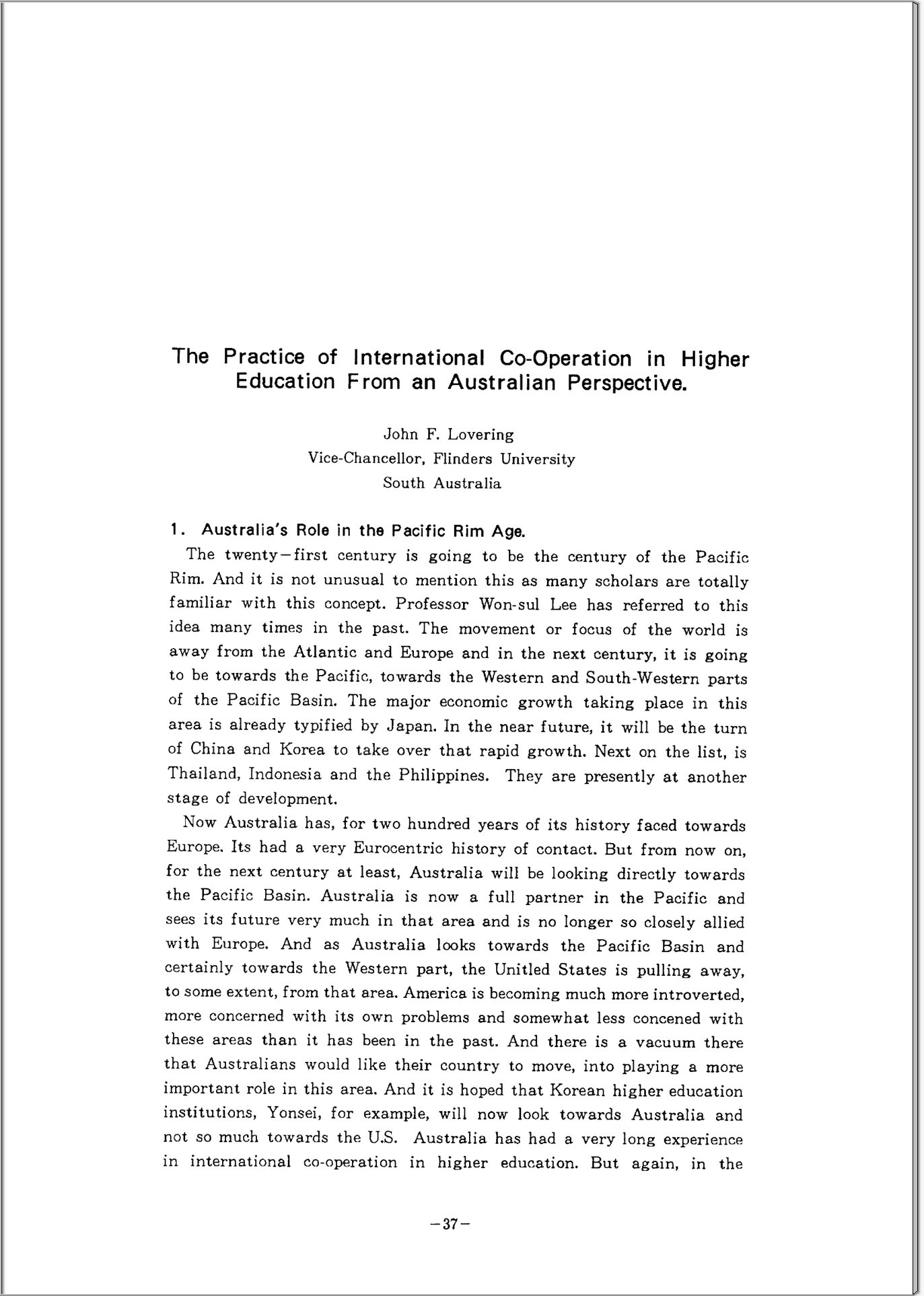 The Practice of International Co-Operation in Higher Education From an Australian Perspective.

John F. Lovering
Vice-Chancellor, Flinders University
South Australia

1. Australia's Role in the Pacific Rim Age.

The twenty-first century is going to be the century of the Pacific Rim. And it is not unusual to mention this as many scholars are totally familiar with this concept. Professor Won-sul Lee has referred to this idea many times in the past. The movement or focus of the world is away from the Atlantic and Europe and in the next century, it is going to be towards the Pacific, towards the Western and South-Western parts of the Pacific Basin. The major economic growth taking place in this area is already typified by Japan. In the near future, it will be the turn of China and Korea to take over that rapid growth. Next on the list, is Thailand, Indonesia and the Philippines. They are presently at another stage of development.

Now Australia has, for two hundred years of its history faced towards Europe. Its had a very Eurocentric history of contact. But from now on, for the next century at least, Australia will be looking directly towards the Pacific Basin. Australia is now a full partner in the Pacific and sees its future very much in that area and is no longer so closely allied with Europe. And as Australia looks towards the Pacific Basin and certainly towards the Western part, the Unitled States is pulling away, to some extent, from that area. America is becoming much more introverted, more concerned with its own problems and somewhat less concened with these areas than it has been in the past. And there is a vacuum there that Australians would like their country to move, into playing a more important role in this area. And it is hoped that Korean higher education institutions, Yonsei, for example, will now look towards Australia and not so much towards the U.S. Australia has had a very long experience in international co-operation in higher education. But again, in the

-37-